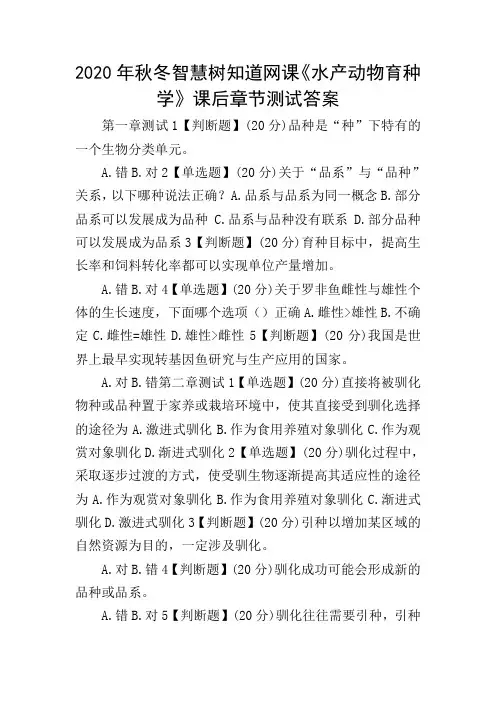 2020 年秋冬智慧树知道网课《水产动物育种学》课后章节测试答案

第一章测试 1【判断题】(20 分)品种是“种”下特有的一个生物分类单元。

A.错 B.对 2【单选题】(20 分)关于“品系”与“品种”关系，以下哪种说法正确？A.品系与品系为同一概念 B.部分品系可以发展成为品种 C.品系与品种没有联系 D.部分品种可以发展成为品系 3【判断题】(20 分)育种目标中，提高生长率和饲料转化率都可以实现单位产量增加。

A.错 B.对 4【单选题】(20 分)关于罗非鱼雌性与雄性个体的生长速度，下面哪个选项（）正确 A.雌性>雄性 B.不确定 C.雌性=雄性 D.雄性>雌性 5【判断题】(20 分)我国是世界上最早实现转基因鱼研究与生产应用的国家。

A.对 B.错第二章测试 1【单选题】(20 分)直接将被驯化物种或品种置于家养或栽培环境中，使其直接受到驯化选择的途径为 A.激进式驯化 B.作为食用养殖对象驯化 C.作为观赏对象驯化 D.渐进式驯化 2【单选题】(20 分)驯化过程中，采取逐步过渡的方式，使受驯生物逐渐提高其适应性的途径为 A.作为观赏对象驯化 B.作为食用养殖对象驯化 C.渐进式驯化 D.激进式驯化 3【判断题】(20 分)引种以增加某区域的自然资源为目的，一定涉及驯化。

A.对 B.错 4【判断题】(20 分)驯化成功可能会形成新的品种或品系。

A.错 B.对 5【判断题】(20 分)驯化往往需要引种，引种